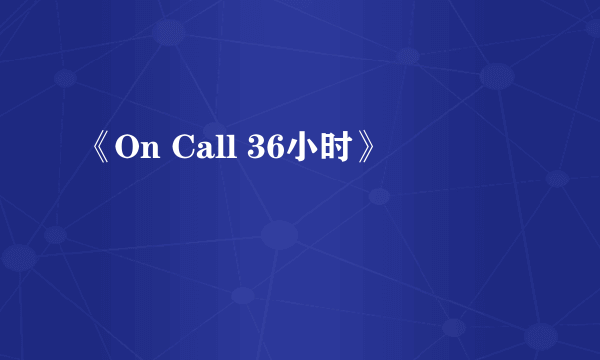 《On Call 36小时》